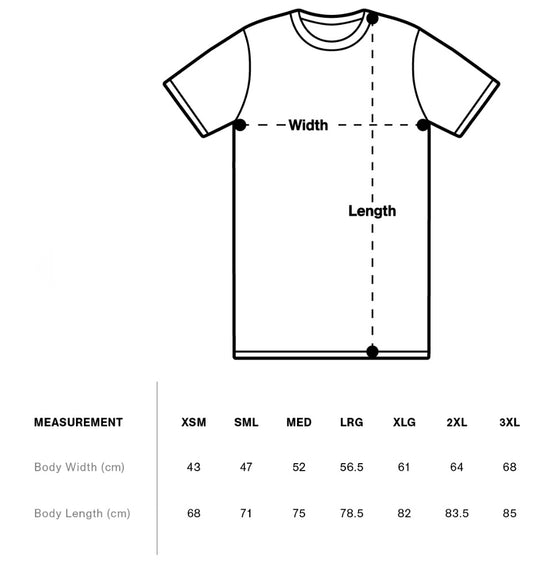 Width

Length

| MEASUREMENT | XSM | SML | MED | LRG | XLG | 2XL | 3XL |
|---|---|---|---|---|---|---|---|
| Body Width (cm) | 43 | 47 | 52 | 56.5 | 61 | 64 | 68 |
| Body Length (cm) | 68 | 71 | 75 | 78.5 | 82 | 83.5 | 85 |